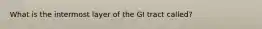 What is the intermost layer of the GI tract called?